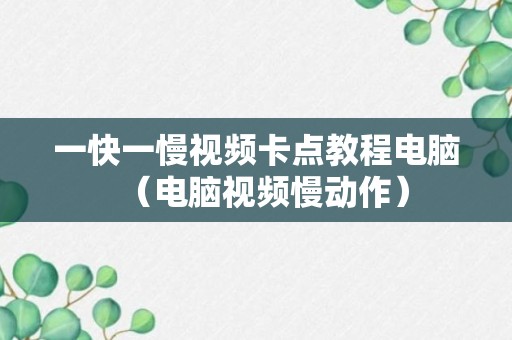 一快一慢视频卡点教程电脑（电脑视频慢动作）